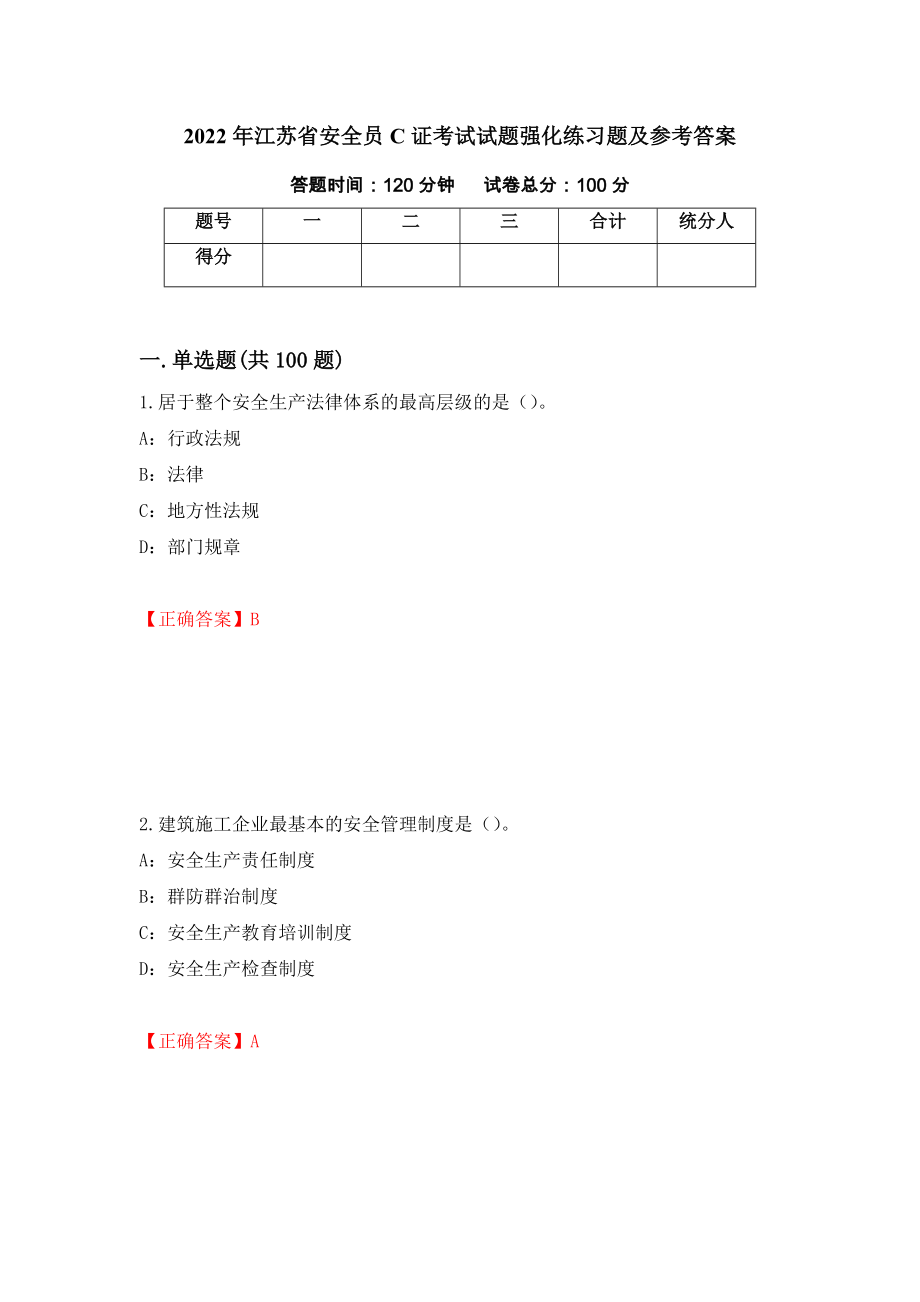 2022年江苏省安全员C证考试试题强化练习题及参考答案

答题时间：120分钟　试卷总分：100分

| 题号 | 一 | 二 | 三 | 合计 | 统分人 |
|---|---|---|---|---|---|
| 得分 | | | | | |

一.单选题(共100题)

1.居于整个安全生产法律体系的最高层级的是（）。

A：行政法规

B：法律

C：地方性法规

D：部门规章

【正确答案】B

2.建筑施工企业最基本的安全管理制度是（）。

A：安全生产责任制度

B：群防群治制度

C：安全生产教育培训制度

D：安全生产检查制度

【正确答案】A